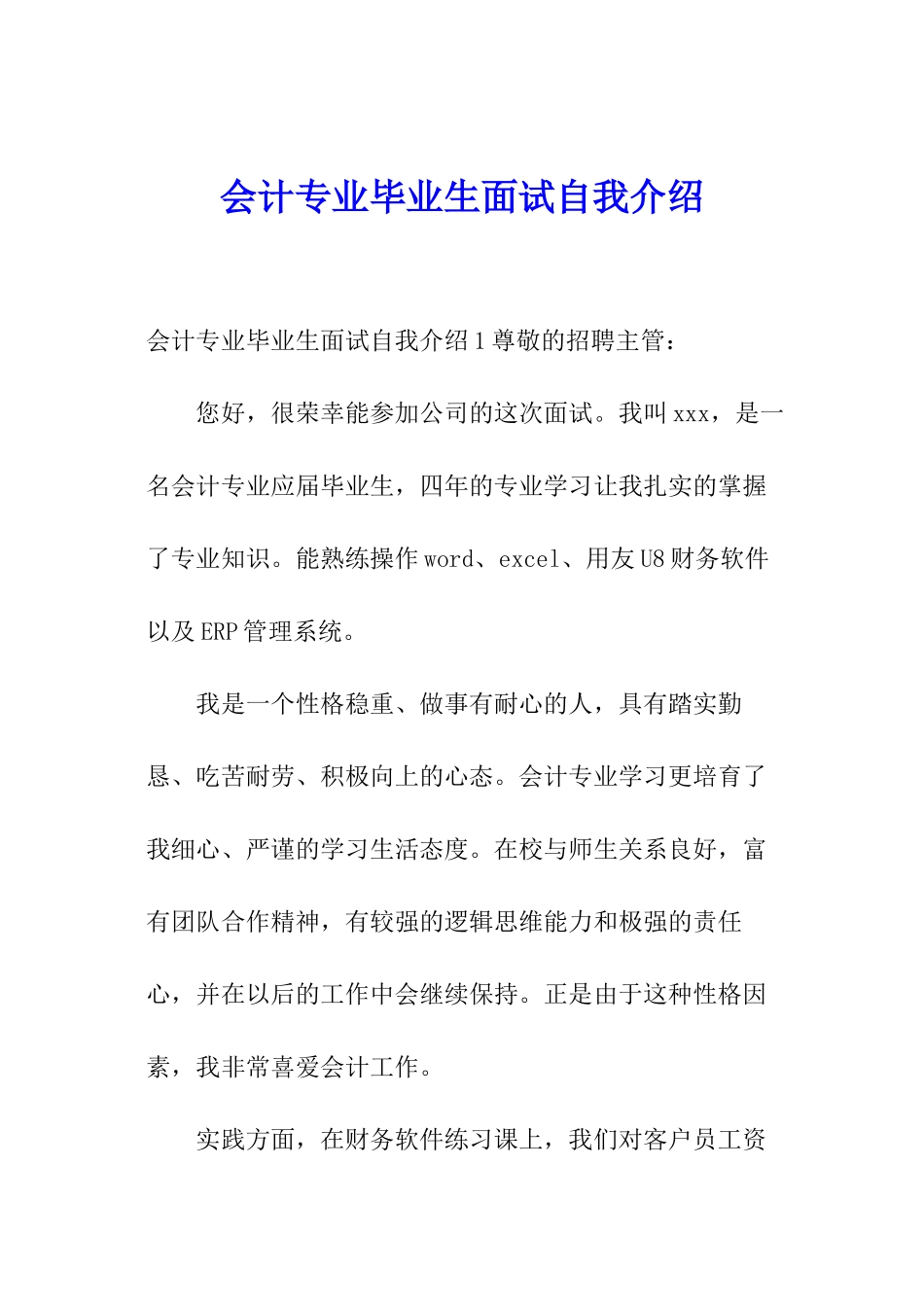 会计专业毕业生面试自我介绍

会计专业毕业生面试自我介绍1尊敬的招聘主管：

您好，很荣幸能参加公司的这次面试。我叫xxx，是一名会计专业应届毕业生，四年的专业学习让我扎实的掌握了专业知识。能熟练操作word、excel、用友U8财务软件以及ERP管理系统。

我是一个性格稳重、做事有耐心的人，具有踏实勤恳、吃苦耐劳、积极向上的心态。会计专业学习更培育了我细心、严谨的学习生活态度。在校与师生关系良好，富有团队合作精神，有较强的逻辑思维能力和极强的责任心，并在以后的工作中会继续保持。正是由于这种性格因素，我非常喜爱会计工作。

实践方面，在财务软件练习课上，我们对客户员工资